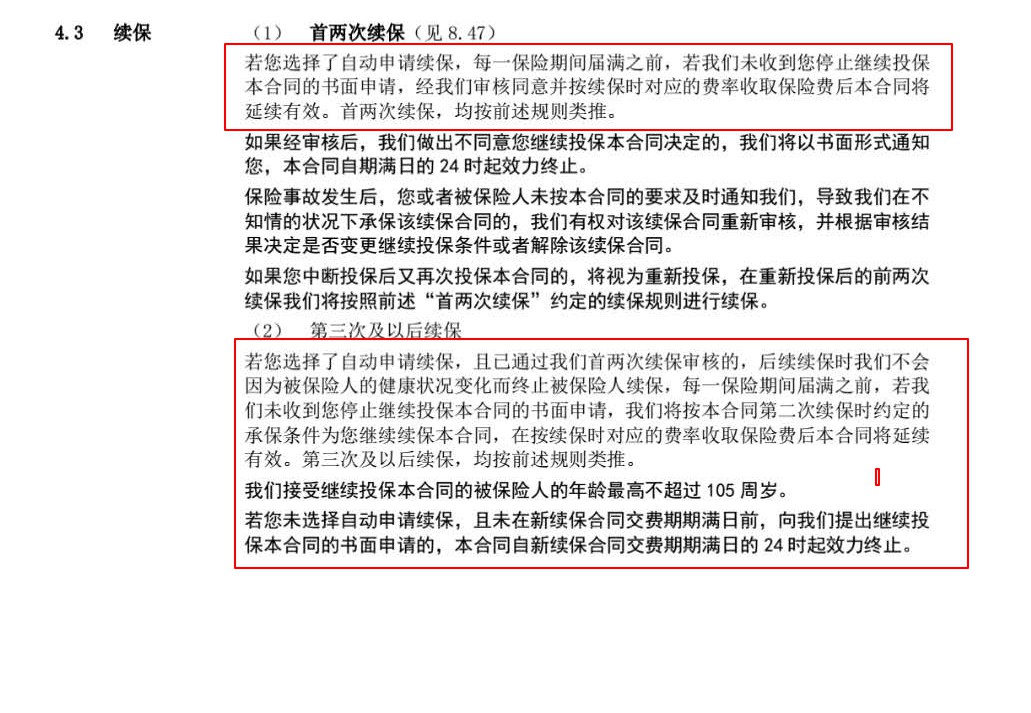 4.3 续保

（1） 首两次续保（见 8.47）

若您选择了自动申请续保，每一保险期间届满之前，若我们未收到您停止继续投保本合同的书面申请，经我们审核同意并按续保时对应的费率收取保险费后本合同将延续有效。首两次续保，均按前述规则类推。

如果经审核后，我们做出不同意您继续投保本合同决定的，我们将以书面形式通知您，本合同自期满日的 24 时起效力终止。

保险事故发生后，您或者被保险人未按本合同的要求及时通知我们，导致我们在不知情的状况下承保该续保合同的，我们有权对该续保合同重新审核，并根据审核结果决定是否变更继续投保条件或者解除该续保合同。

如果您中断投保后又再次投保本合同的，将视为重新投保，在重新投保后的前两次续保我们将按照前述“首两次续保”约定的续保规则进行续保。

（2） 第三次及以后续保

若您选择了自动申请续保，且已通过我们首两次续保审核的，后续续保时我们不会因为被保险人的健康状况变化而终止被保险人续保，每一保险期间届满之前，若我们未收到您停止继续投保本合同的书面申请，我们将按本合同第二次续保时约定的承保条件为您继续续保本合同，在按续保时对应的费率收取保险费后本合同将延续有效。第三次及以后续保，均按前述规则类推。

我们接受继续投保本合同的被保险人的年龄最高不超过 105 周岁。

若您未选择自动申请续保，且未在新续保合同交费期期满日前，向我们提出继续投保本合同的书面申请的，本合同自新续保合同交费期期满日的 24 时起效力终止。